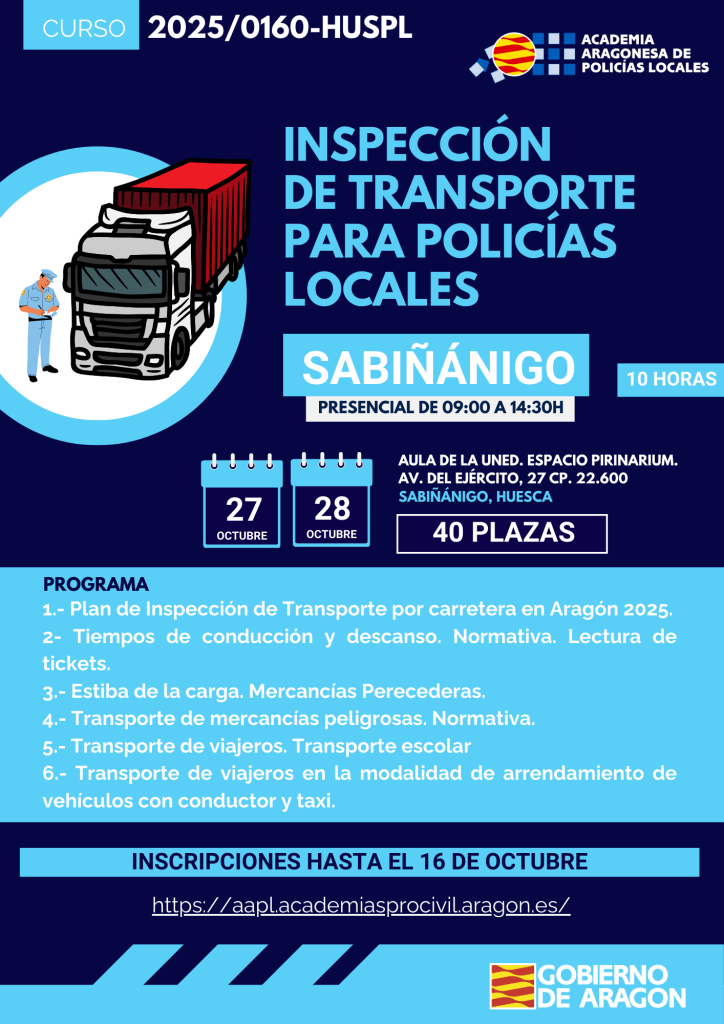 CURSO 2025/0160-HUSPL

ACADEMIA ARAGONESA DE POLICÍAS LOCALES

INSPECCIÓN DE TRANSPORTE PARA POLICÍAS LOCALES

SABIÑÁNIGO

10 HORAS

PRESENCIAL DE 09:00 A 14:30H

27 OCTUBRE

28 OCTUBRE

AULA DE LA UNED. ESPACIO PIRINARIUM. AV. DEL EJÉRCITO, 27 CP. 22.600
SABIÑÁNIGO, HUESCA

40 PLAZAS

PROGRAMA
1.- Plan de Inspección de Transporte por carretera en Aragón 2025.
2- Tiempos de conducción y descanso. Normativa. Lectura de tickets.
3.- Estiba de la carga. Mercancías Perecederas.
4.- Transporte de mercancías peligrosas. Normativa.
5.- Transporte de viajeros. Transporte escolar
6.- Transporte de viajeros en la modalidad de arrendamiento de vehículos con conductor y taxi.

INSCRIPCIONES HASTA EL 16 DE OCTUBRE

https://aapl.academiasprocivil.aragon.es/

GOBIERNO DE ARAGON